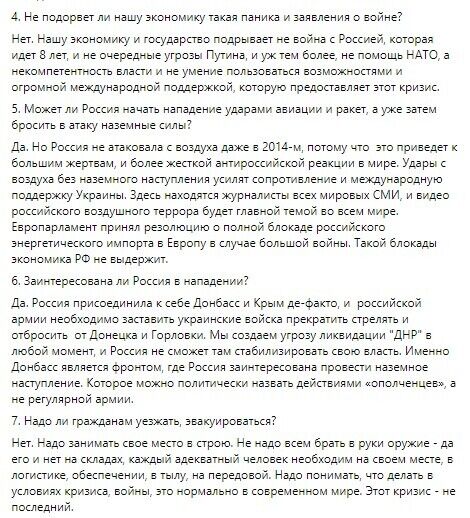 4. Не подорвет ли нашу экономику такая паника и заявления о войне?

Нет. Нашу экономику и государство подрывает не война с Россией, которая идет 8 лет, и не очередные угрозы Путина, и уж тем более, не помощь НАТО, а некомпетентность власти и не умение пользоваться возможностями и огромной международной поддержкой, которую предоставляет этот кризис.

5. Может ли Россия начать нападение ударами авиации и ракет, а уже затем бросить в атаку наземные силы?

Да. Но Россия не атаковала с воздуха даже в 2014-м, потому что  это приведет к большим жертвам, и более жесткой антироссийской реакции в мире. Удары с воздуха без наземного наступления усилят сопротивление и международную поддержку Украины. Здесь находятся журналисты всех мировых СМИ, и видео российского воздушного террора будет главной темой во всем мире. Европарламент принял резолюцию о полной блокаде российского энергетического импорта в Европу в случае большой войны. Такой блокады экономика РФ не выдержит.

6. Заинтересована ли Россия в нападении?

Да. Россия присоединила к себе Донбасс и Крым де-факто, и  российской армии необходимо заставить украинские войска прекратить стрелять и отбросить  от Донецка и Горловки. Мы создаем угрозу ликвидации "ДНР" в любой момент, и Россия не сможет там стабилизировать свою власть. Именно Донбасс является фронтом, где Россия заинтересована провести наземное наступление. Которое можно политически назвать действиями «ополченцев», а не регулярной армии.

7. Надо ли гражданам уезжать, эвакуироваться?

Нет. Надо занимать свое место в строю. Не надо всем брать в руки оружие - да его и нет на складах, каждый адекватный человек необходим на своем месте, в логистике, обеспечении, в тылу, на передовой. Надо понимать, что делать в условиях кризиса, войны, это нормально в современном мире. Этот кризис - не последний.